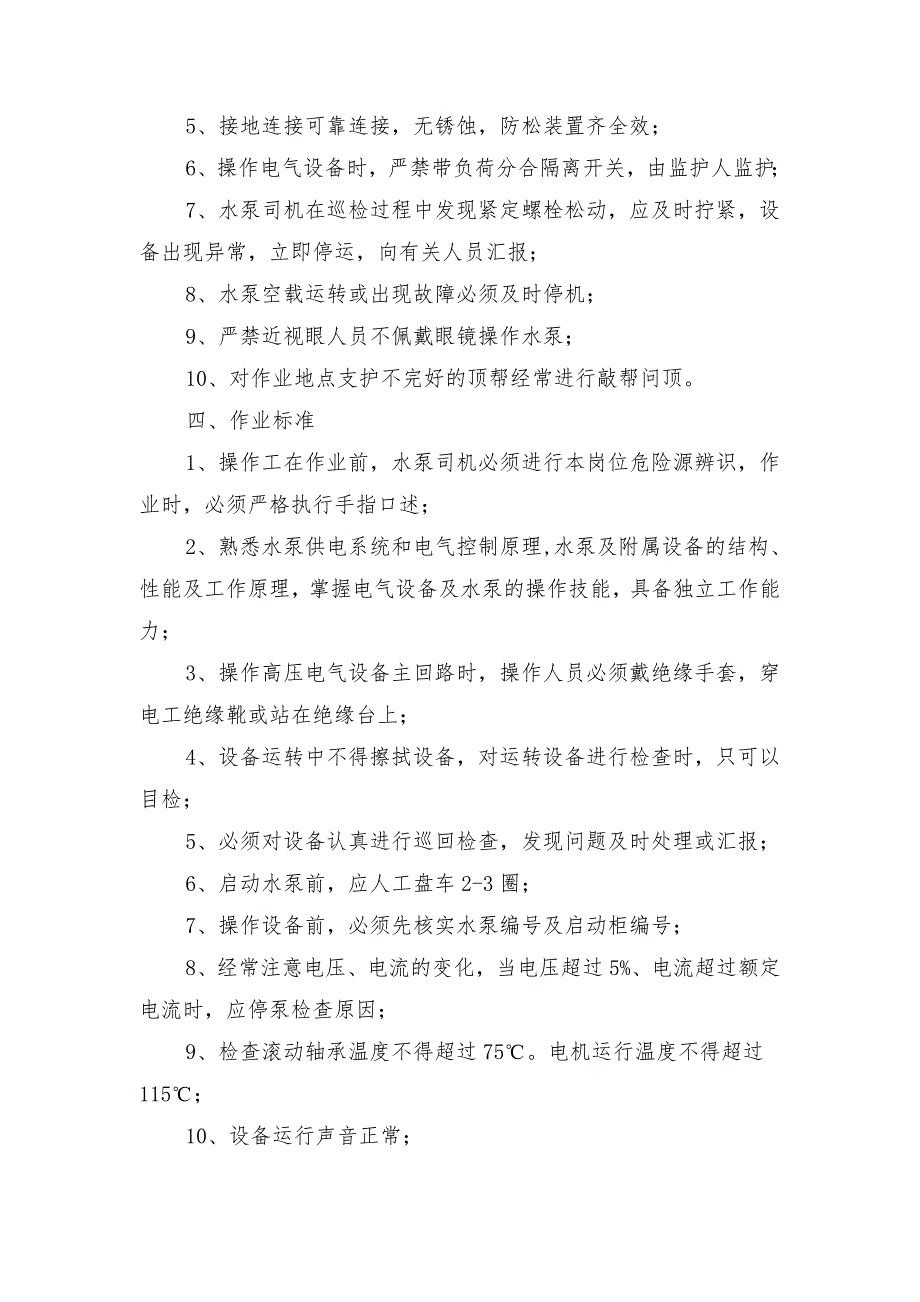 5、接地连接可靠连接，无锈蚀，防松装置齐全效；

6、操作电气设备时，严禁带负荷分合隔离开关，由监护人监护;

7、水泵司机在巡检过程中发现紧定螺栓松动，应及时拧紧，设备出现异常，立即停运，向有关人员汇报；

8、水泵空载运转或出现故障必须及时停机；

9、严禁近视眼人员不佩戴眼镜操作水泵；

10、对作业地点支护不完好的顶帮经常进行敲帮问顶。

四、作业标准

1、操作工在作业前，水泵司机必须进行本岗位危险源辨识，作业时，必须严格执行手指口述；

2、熟悉水泵供电系统和电气控制原理,水泵及附属设备的结构、性能及工作原理，掌握电气设备及水泵的操作技能，具备独立工作能力；

3、操作高压电气设备主回路时，操作人员必须戴绝缘手套，穿电工绝缘靴或站在绝缘台上；

4、设备运转中不得擦拭设备，对运转设备进行检查时，只可以目检；

5、必须对设备认真进行巡回检查，发现问题及时处理或汇报；

6、启动水泵前，应人工盘车 2-3 圈；

7、操作设备前，必须先核实水泵编号及启动柜编号；

8、经常注意电压、电流的变化，当电压超过 5%、电流超过额定电流时，应停泵检查原因；

9、检查滚动轴承温度不得超过 75℃。电机运行温度不得超过 115℃；

10、设备运行声音正常；